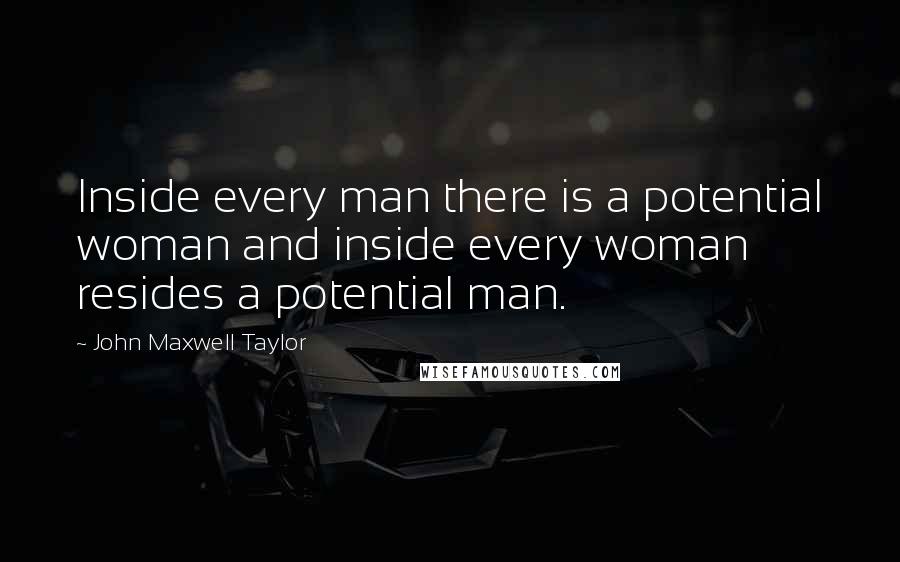 Inside every man there is a potential woman and inside every woman resides a potential man.

~ John Maxwell Taylor

WISEFAMOUSQUOTES.COM